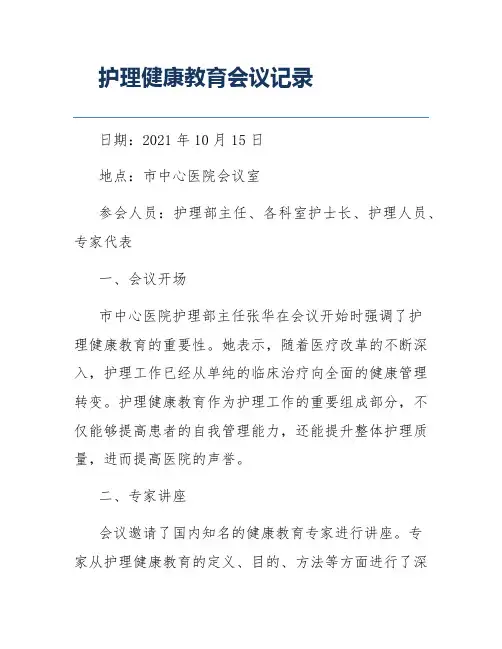 护理健康教育会议记录

日期：2021 年 10 月 15 日

地点：市中心医院会议室

参会人员：护理部主任、各科室护士长、护理人员、专家代表

一、会议开场

市中心医院护理部主任张华在会议开始时强调了护理健康教育的重要性。她表示，随着医疗改革的不断深入，护理工作已经从单纯的临床治疗向全面的健康管理转变。护理健康教育作为护理工作的重要组成部分，不仅能够提高患者的自我管理能力，还能提升整体护理质量，进而提高医院的声誉。

二、专家讲座

会议邀请了国内知名的健康教育专家进行讲座。专家从护理健康教育的定义、目的、方法等方面进行了深